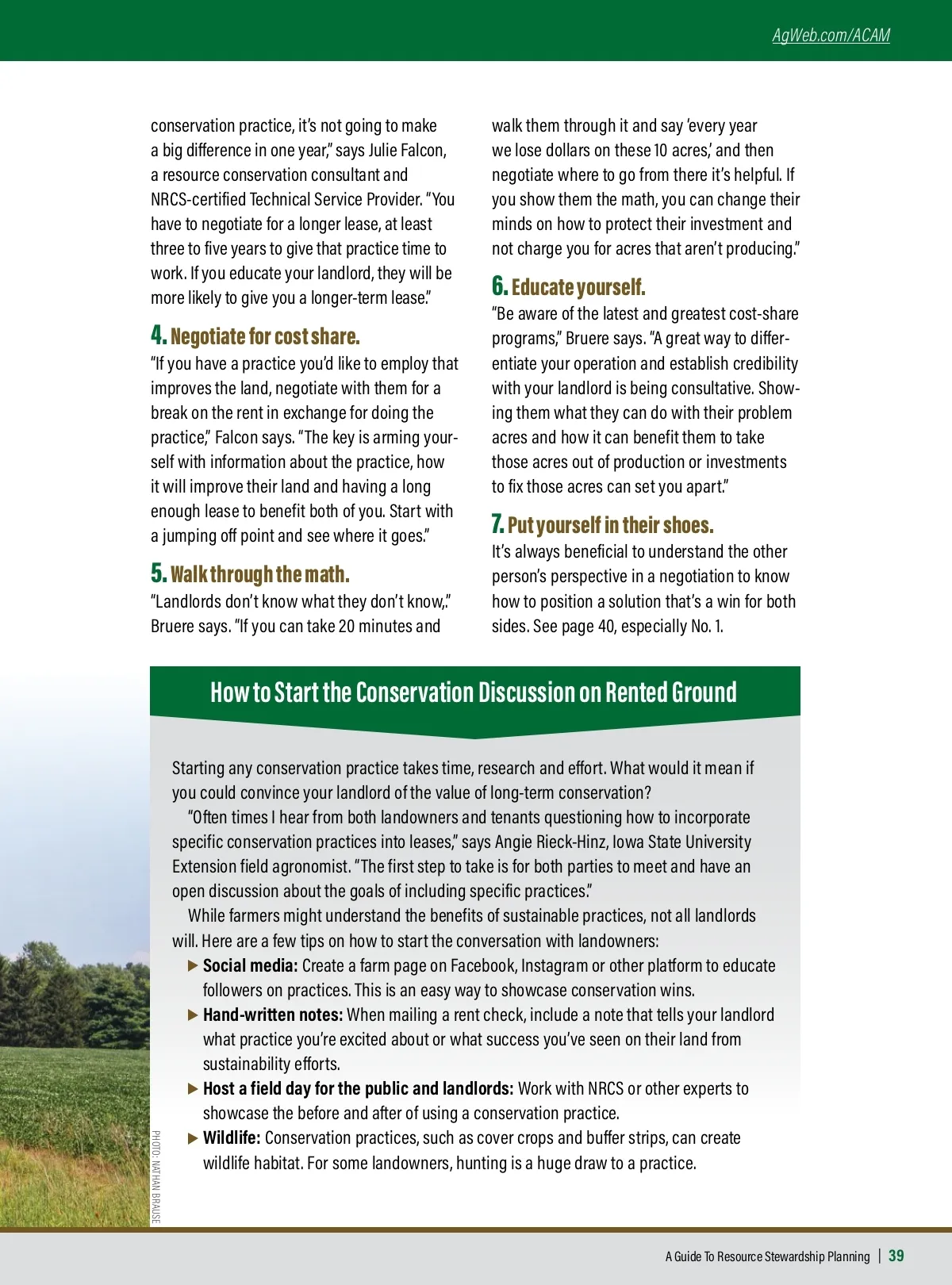 AgWeb.com/ACAM

conservation practice, it's not going to make a big difference in one year," says Julie Falcon, a resource conservation consultant and NRCS-certified Technical Service Provider. "You have to negotiate for a longer lease, at least three to five years to give that practice time to work. If you educate your landlord, they will be more likely to give you a longer-term lease."

4. Negotiate for cost share.

"If you have a practice you'd like to employ that improves the land, negotiate with them for a break on the rent in exchange for doing the practice," Falcon says. "The key is arming yourself with information about the practice, how it will improve their land and having a long enough lease to benefit both of you. Start with a jumping off point and see where it goes."

5. Walk through the math.

"Landlords don't know what they don't know,," Bruere says. "If you can take 20 minutes and walk them through it and say 'every year we lose dollars on these 10 acres,' and then negotiate where to go from there it's helpful. If you show them the math, you can change their minds on how to protect their investment and not charge you for acres that aren't producing."

6. Educate yourself.

"Be aware of the latest and greatest cost-share programs," Bruere says. "A great way to differentiate your operation and establish credibility with your landlord is being consultative. Showing them what they can do with their problem acres and how it can benefit them to take those acres out of production or investments to fix those acres can set you apart."

7. Put yourself in their shoes.

It's always beneficial to understand the other person's perspective in a negotiation to know how to position a solution that's a win for both sides. See page 40, especially No. 1.

How to Start the Conservation Discussion on Rented Ground

Starting any conservation practice takes time, research and effort. What would it mean if you could convince your landlord of the value of long-term conservation?

"Often times I hear from both landowners and tenants questioning how to incorporate specific conservation practices into leases," says Angie Rieck-Hinz, Iowa State University Extension field agronomist. "The first step to take is for both parties to meet and have an open discussion about the goals of including specific practices."

While farmers might understand the benefits of sustainable practices, not all landlords will. Here are a few tips on how to start the conversation with landowners:

▶ Social media: Create a farm page on Facebook, Instagram or other platform to educate followers on practices. This is an easy way to showcase conservation wins.

▶ Hand-written notes: When mailing a rent check, include a note that tells your landlord what practice you're excited about or what success you've seen on their land from sustainability efforts.

▶ Host a field day for the public and landlords: Work with NRCS or other experts to showcase the before and after of using a conservation practice.

▶ Wildlife: Conservation practices, such as cover crops and buffer strips, can create wildlife habitat. For some landowners, hunting is a huge draw to a practice.

PHOTO: NATHAN BRAUSE

A Guide To Resource Stewardship Planning | 39